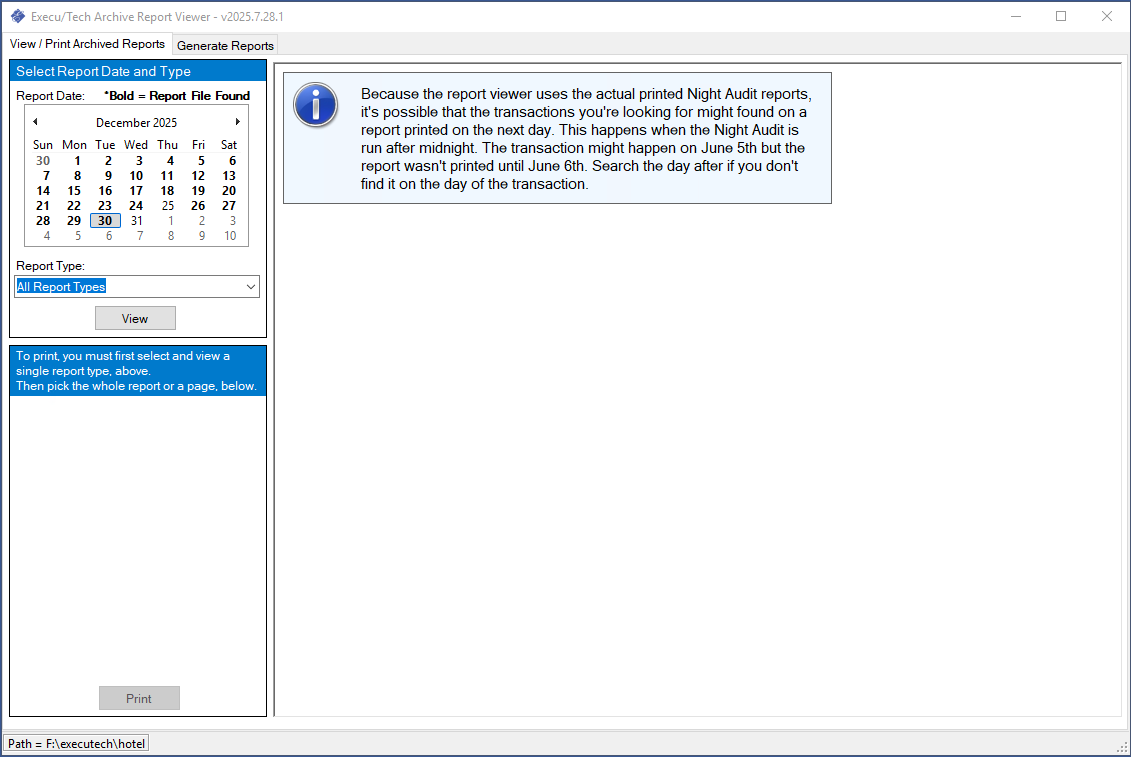 Execu/Tech Archive Report Viewer - v2025.7.28.1

View / Print Archived Reports
Generate Reports

Select Report Date and Type

Report Date: *Bold = Report File Found

December 2025

| Sun | Mon | Tue | Wed | Thu | Fri | Sat |
|---|---|---|---|---|---|---|
| 30 | 1 | 2 | 3 | 4 | 5 | 6 |
| 7 | 8 | 9 | 10 | 11 | 12 | 13 |
| 14 | 15 | 16 | 17 | 18 | 19 | 20 |
| 21 | 22 | 23 | 24 | 25 | 26 | 27 |
| 28 | 29 | 30 | 31 | 1 | 2 | 3 |
| 4 | 5 | 6 | 7 | 8 | 9 | 10 |

Report Type:
All Report Types

View

To print, you must first select and view a single report type, above.
Then pick the whole report or a page, below.

Print

Because the report viewer uses the actual printed Night Audit reports, it's possible that the transactions you're looking for might found on a report printed on the next day. This happens when the Night Audit is run after midnight. The transaction might happen on June 5th but the report wasn't printed until June 6th. Search the day after if you don't find it on the day of the transaction.

Path = F:\executech\hotel